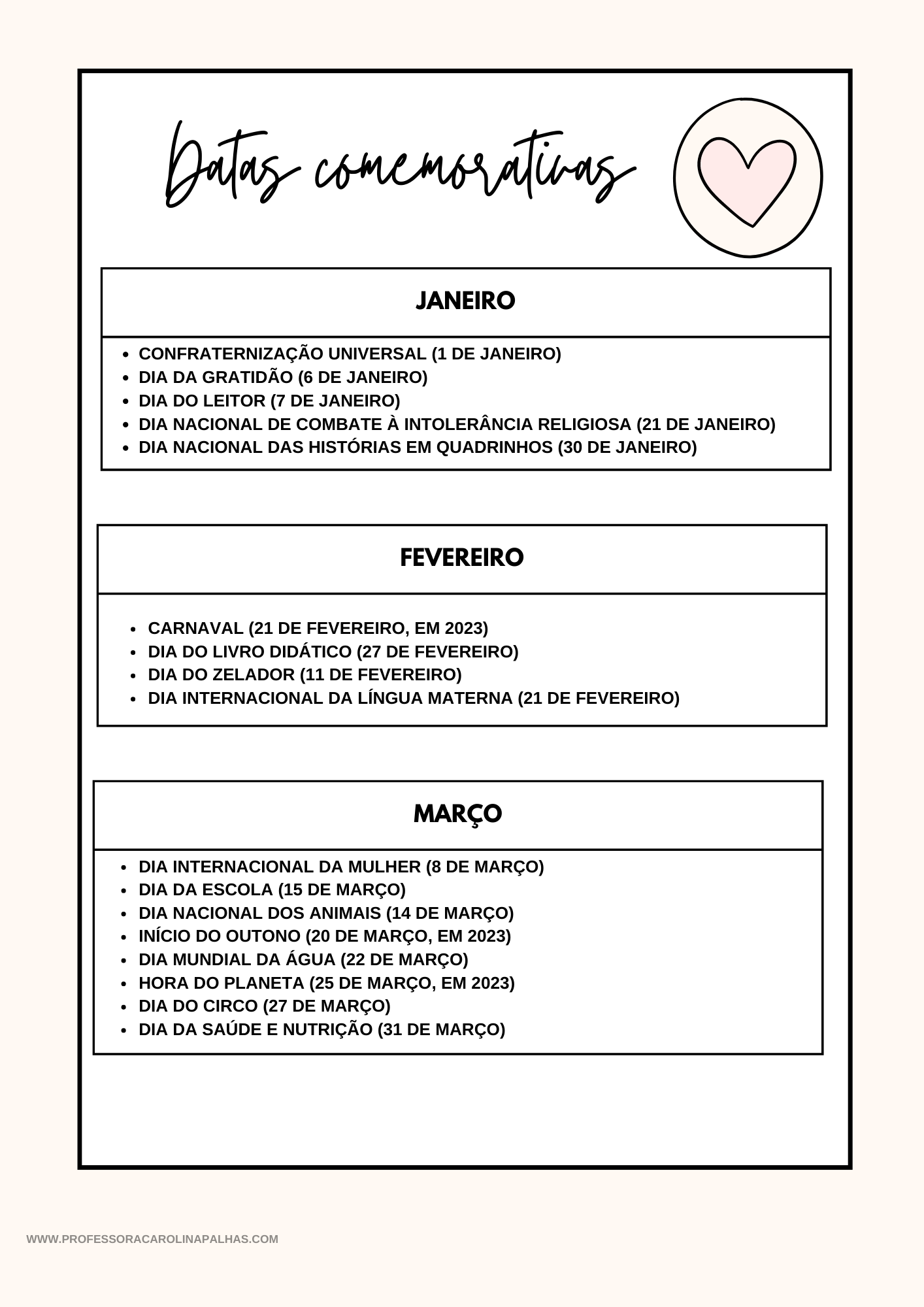 Datas comemorativas

JANEIRO

- CONFRATERNIZAÇÃO UNIVERSAL (1 DE JANEIRO)
- DIA DA GRATIDÃO (6 DE JANEIRO)
- DIA DO LEITOR (7 DE JANEIRO)
- DIA NACIONAL DE COMBATE À INTOLERÂNCIA RELIGIOSA (21 DE JANEIRO)
- DIA NACIONAL DAS HISTÓRIAS EM QUADRINHOS (30 DE JANEIRO)

FEVEREIRO

- CARNAVAL (21 DE FEVEREIRO, EM 2023)
- DIA DO LIVRO DIDÁTICO (27 DE FEVEREIRO)
- DIA DO ZELADOR (11 DE FEVEREIRO)
- DIA INTERNACIONAL DA LÍNGUA MATERNA (21 DE FEVEREIRO)

MARÇO

- DIA INTERNACIONAL DA MULHER (8 DE MARÇO)
- DIA DA ESCOLA (15 DE MARÇO)
- DIA NACIONAL DOS ANIMAIS (14 DE MARÇO)
- INÍCIO DO OUTONO (20 DE MARÇO, EM 2023)
- DIA MUNDIAL DA ÁGUA (22 DE MARÇO)
- HORA DO PLANETA (25 DE MARÇO, EM 2023)
- DIA DO CIRCO (27 DE MARÇO)
- DIA DA SAÚDE E NUTRIÇÃO (31 DE MARÇO)

WWW.PROFESSORACAROLINAPALHAS.COM